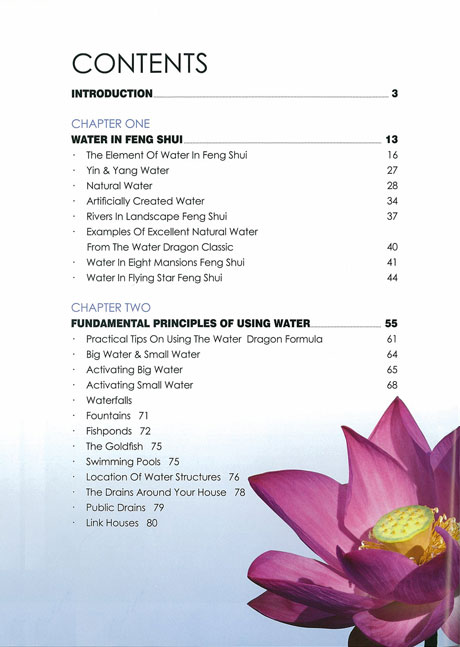 CONTENTS

INTRODUCTION 3

CHAPTER ONE
WATER IN FENG SHUI 13
· The Element Of Water In Feng Shui 16
· Yin & Yang Water 27
· Natural Water 28
· Artificially Created Water 34
· Rivers In Landscape Feng Shui 37
· Examples Of Excellent Natural Water From The Water Dragon Classic 40
· Water In Eight Mansions Feng Shui 41
· Water In Flying Star Feng Shui 44

CHAPTER TWO
FUNDAMENTAL PRINCIPLES OF USING WATER 55
· Practical Tips On Using The Water Dragon Formula 61
· Big Water & Small Water 64
· Activating Big Water 65
· Activating Small Water 68
· Waterfalls
· Fountains 71
· Fishponds 72
· The Goldfish 75
· Swimming Pools 75
· Location Of Water Structures 76
· The Drains Around Your House 78
· Public Drains 79
· Link Houses 80